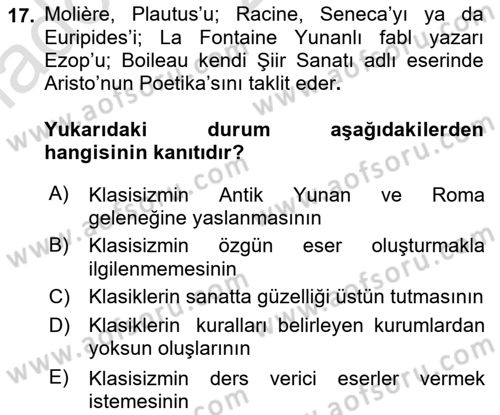 17. Molière, Plautus'u; Racine, Seneca'yı ya da Euripides'i; La Fontaine Yunanlı fabl yazarı Ezop'u; Boileau kendi Şiir Sanatı adlı eserinde Aristo'nun Poetika'sını taklit eder.

Yukarıdaki durum aşağıdakilerden hangisinin kanıtıdır?

A) Klasisizmin Antik Yunan ve Roma geleneğine yaslanmasının
B) Klasisizmin özgün eser oluşturmakla ilgilenmemesinin
C) Klasiklerin sanatta güzelliği üstün tutmasının
D) Klasiklerin kuralları belirleyen kurumlardan yoksun oluşlarının
E) Klasisizmin ders verici eserler vermek istemesinin

www.aofsoru.com